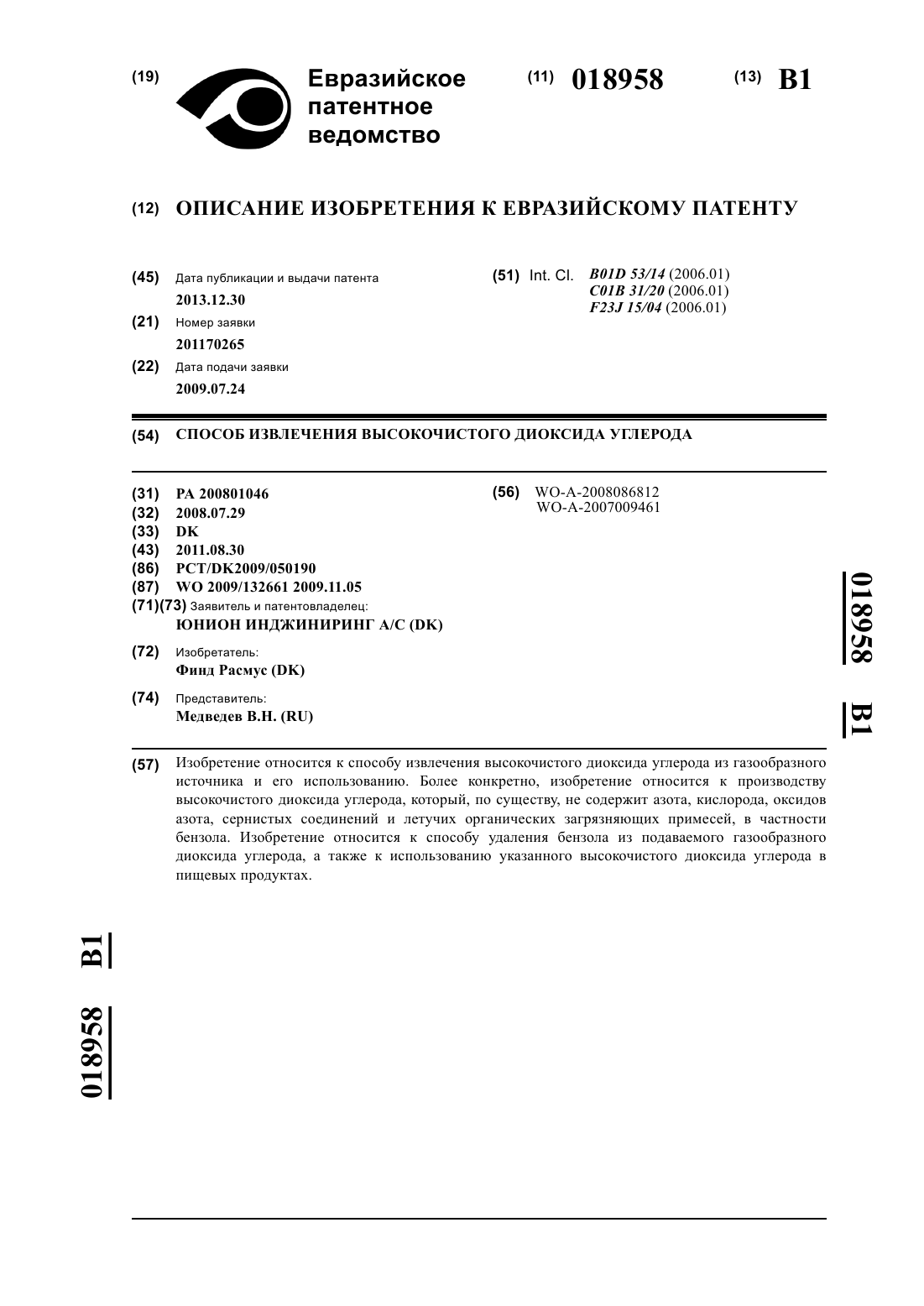 (19) Евразийское патентное ведомство

(11) 018958

(13) B1

(12) ОПИСАНИЕ ИЗОБРЕТЕНИЯ К ЕВРАЗИЙСКОМУ ПАТЕНТУ

(45) Дата публикации и выдачи патента
2013.12.30

(21) Номер заявки
201170265

(22) Дата подачи заявки
2009.07.24

(51) Int. Cl. B01D 53/14 (2006.01)
C01B 31/20 (2006.01)
F23J 15/04 (2006.01)

(54) СПОСОБ ИЗВЛЕЧЕНИЯ ВЫСОКОЧИСТОГО ДИОКСИДА УГЛЕРОДА

(31) PA 200801046
(32) 2008.07.29
(33) DK
(43) 2011.08.30
(86) PCT/DK2009/050190
(87) WO 2009/132661 2009.11.05
(71)(73) Заявитель и патентовладелец:
ЮНИОН ИНДЖИНИРИНГ А/С (DK)

(72) Изобретатель:
Финд Расмус (DK)

(74) Представитель:
Медведев В.Н. (RU)

(56) WO-A-2008086812
WO-A-2007009461

018958 B1

(57) Изобретение относится к способу извлечения высокочистого диоксида углерода из газообразного источника и его использованию. Более конкретно, изобретение относится к производству высокочистого диоксида углерода, который, по существу, не содержит азота, кислорода, оксидов азота, сернистых соединений и летучих органических загрязняющих примесей, в частности бензола. Изобретение относится к способу удаления бензола из подаваемого газообразного диоксида углерода, а также к использованию указанного высокочистого диоксида углерода в пищевых продуктах.

018958 B1